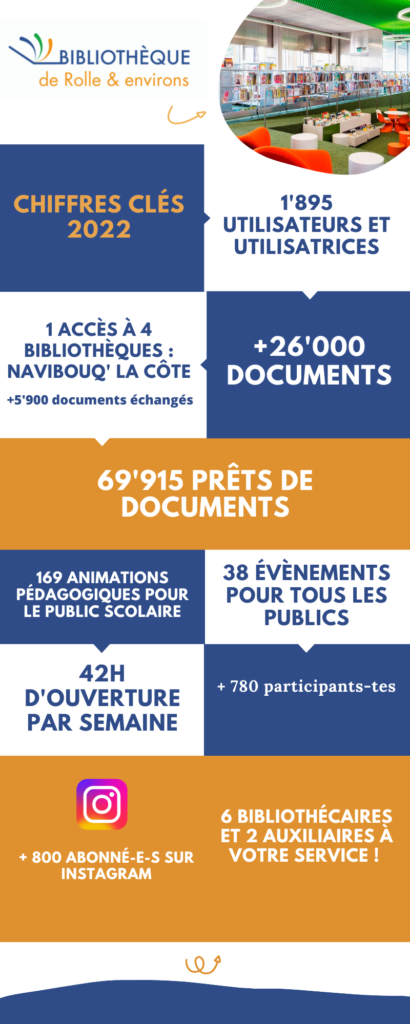 BIBLIOTHÈQUE
de Rolle & environs

CHIFFRES CLÉS 2022

1'895 UTILISATEURS ET UTILISATRICES

1 ACCÈS À 4 BIBLIOTHÈQUES : NAVIBOUQ' LA CÔTE

+5'900 documents échangés

+26'000 DOCUMENTS

69'915 PRÊTS DE DOCUMENTS

169 ANIMATIONS PÉDAGOGIQUES POUR LE PUBLIC SCOLAIRE

38 ÉVÈNEMENTS POUR TOUS LES PUBLICS

42H D'OUVERTURE PAR SEMAINE

+ 780 participants-tes

+ 800 ABONNÉ-E-S SUR INSTAGRAM

6 BIBLIOTHÉCAIRES ET 2 AUXILIAIRES À VOTRE SERVICE !